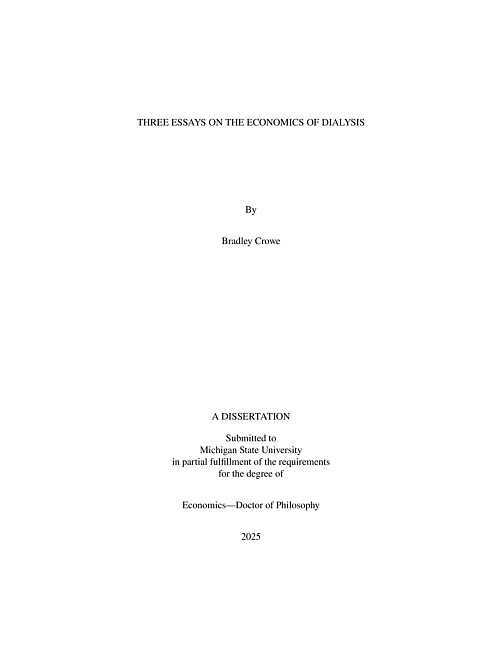 THREE ESSAYS ON THE ECONOMICS OF DIALYSIS

By

Bradley Crowe

A DISSERTATION

Submitted to
Michigan State University
in partial fulfillment of the requirements
for the degree of

Economics—Doctor of Philosophy

2025